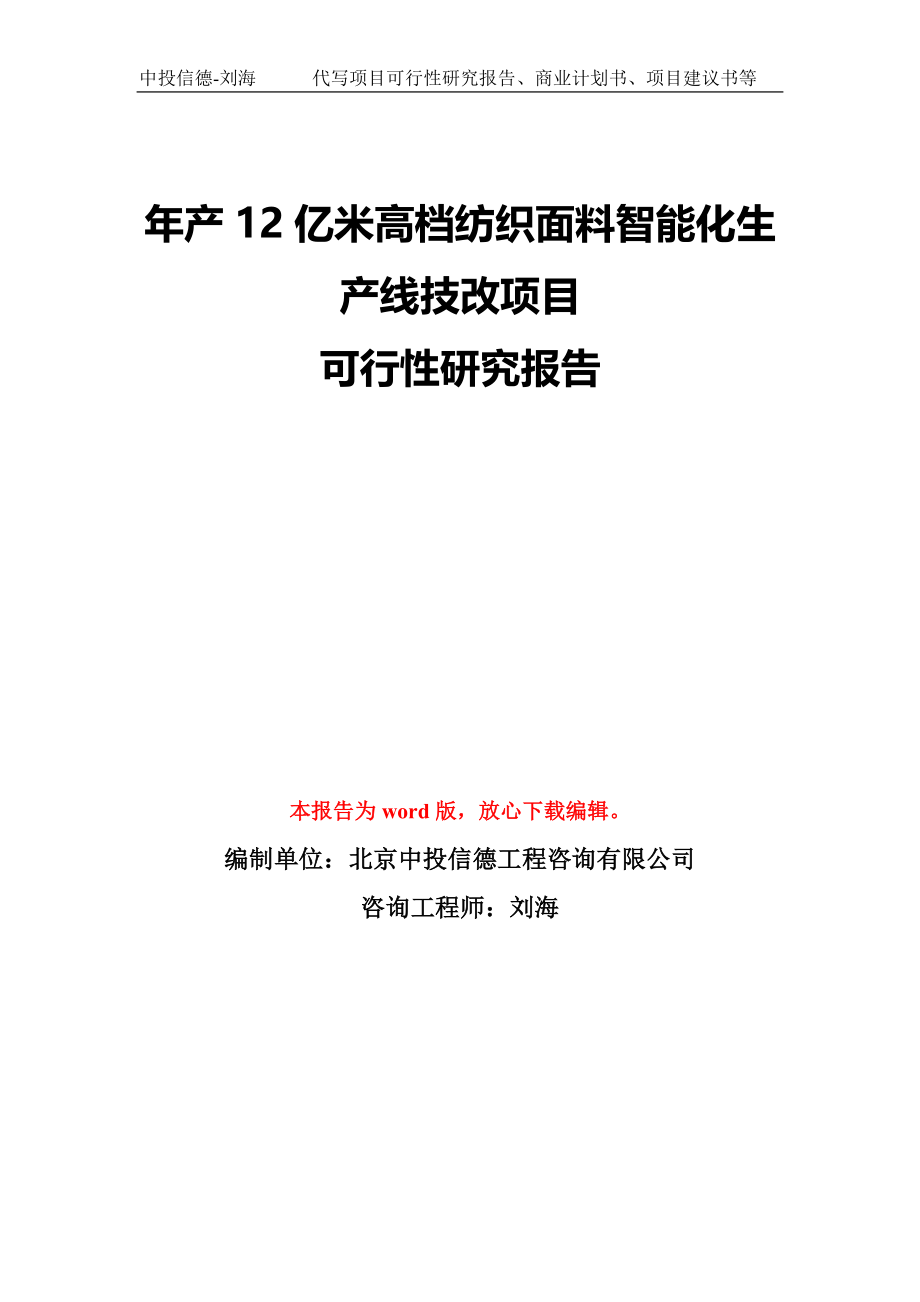 中投信德-刘海　　代写项目可行性研究报告、商业计划书、项目建议书等

年产 12 亿米高档纺织面料智能化生产线技改项目
可行性研究报告

本报告为 word 版，放心下载编辑。

编制单位：北京中投信德工程咨询有限公司

咨询工程师：刘海